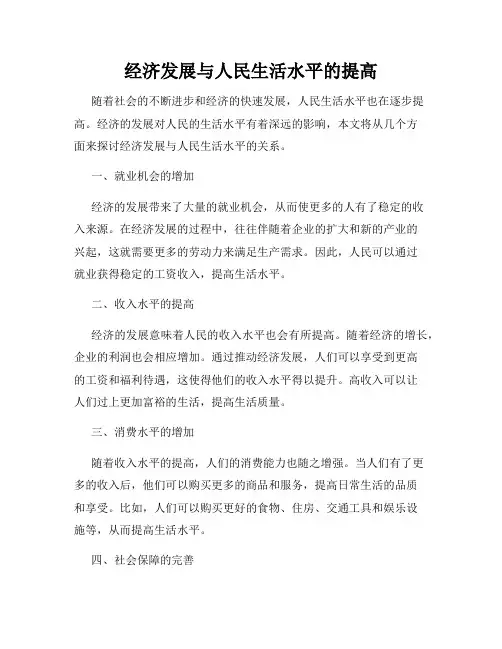 经济发展与人民生活水平的提高

随着社会的不断进步和经济的快速发展，人民生活水平也在逐步提高。经济的发展对人民的生活水平有着深远的影响，本文将从几个方面来探讨经济发展与人民生活水平的关系。

一、就业机会的增加

经济的发展带来了大量的就业机会，从而使更多的人有了稳定的收入来源。在经济发展的过程中，往往伴随着企业的扩大和新的产业的兴起，这就需要更多的劳动力来满足生产需求。因此，人民可以通过就业获得稳定的工资收入，提高生活水平。

二、收入水平的提高

经济的发展意味着人民的收入水平也会有所提高。随着经济的增长，企业的利润也会相应增加。通过推动经济发展，人们可以享受到更高的工资和福利待遇，这使得他们的收入水平得以提升。高收入可以让人们过上更加富裕的生活，提高生活质量。

三、消费水平的增加

随着收入水平的提高，人们的消费能力也随之增强。当人们有了更多的收入后，他们可以购买更多的商品和服务，提高日常生活的品质和享受。比如，人们可以购买更好的食物、住房、交通工具和娱乐设施等，从而提高生活水平。

四、社会保障的完善